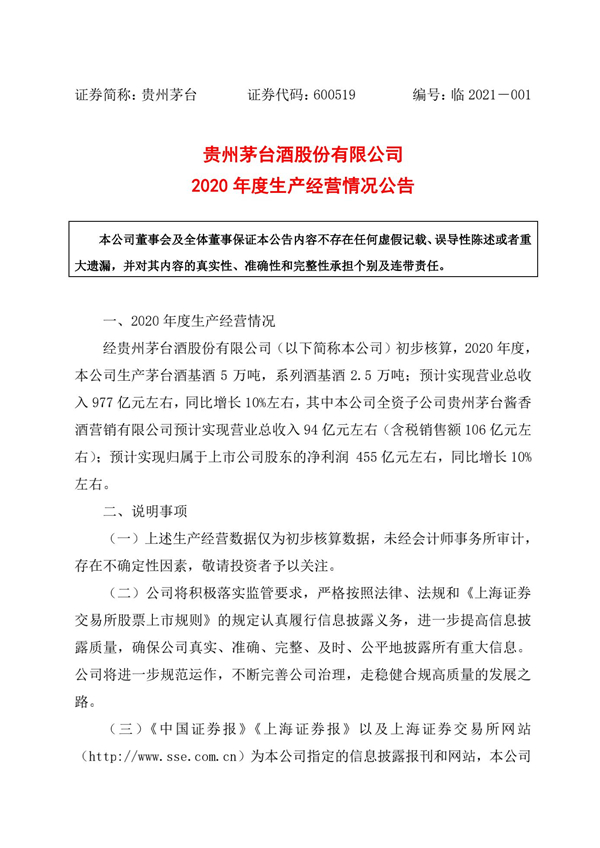 证券简称：贵州茅台　　证券代码：600519　　编号：临 2021－001

贵州茅台酒股份有限公司
2020 年度生产经营情况公告

本公司董事会及全体董事保证本公告内容不存在任何虚假记载、误导性陈述或者重大遗漏，并对其内容的真实性、准确性和完整性承担个别及连带责任。

一、2020 年度生产经营情况

经贵州茅台酒股份有限公司（以下简称本公司）初步核算，2020 年度，本公司生产茅台酒基酒 5 万吨，系列酒基酒 2.5 万吨；预计实现营业总收入 977 亿元左右，同比增长 10%左右，其中本公司全资子公司贵州茅台酱香酒营销有限公司预计实现营业总收入 94 亿元左右（含税销售额 106 亿元左右）；预计实现归属于上市公司股东的净利润 455 亿元左右，同比增长 10%左右。

二、说明事项

（一）上述生产经营数据仅为初步核算数据，未经会计师事务所审计，存在不确定性因素，敬请投资者予以关注。

（二）公司将积极落实监管要求，严格按照法律、法规和《上海证券交易所股票上市规则》的规定认真履行信息披露义务，进一步提高信息披露质量，确保公司真实、准确、完整、及时、公平地披露所有重大信息。公司将进一步规范运作，不断完善公司治理，走稳健合规高质量的发展之路。

（三）《中国证券报》《上海证券报》以及上海证券交易所网站（http://www.sse.com.cn）为本公司指定的信息披露报刊和网站，本公司